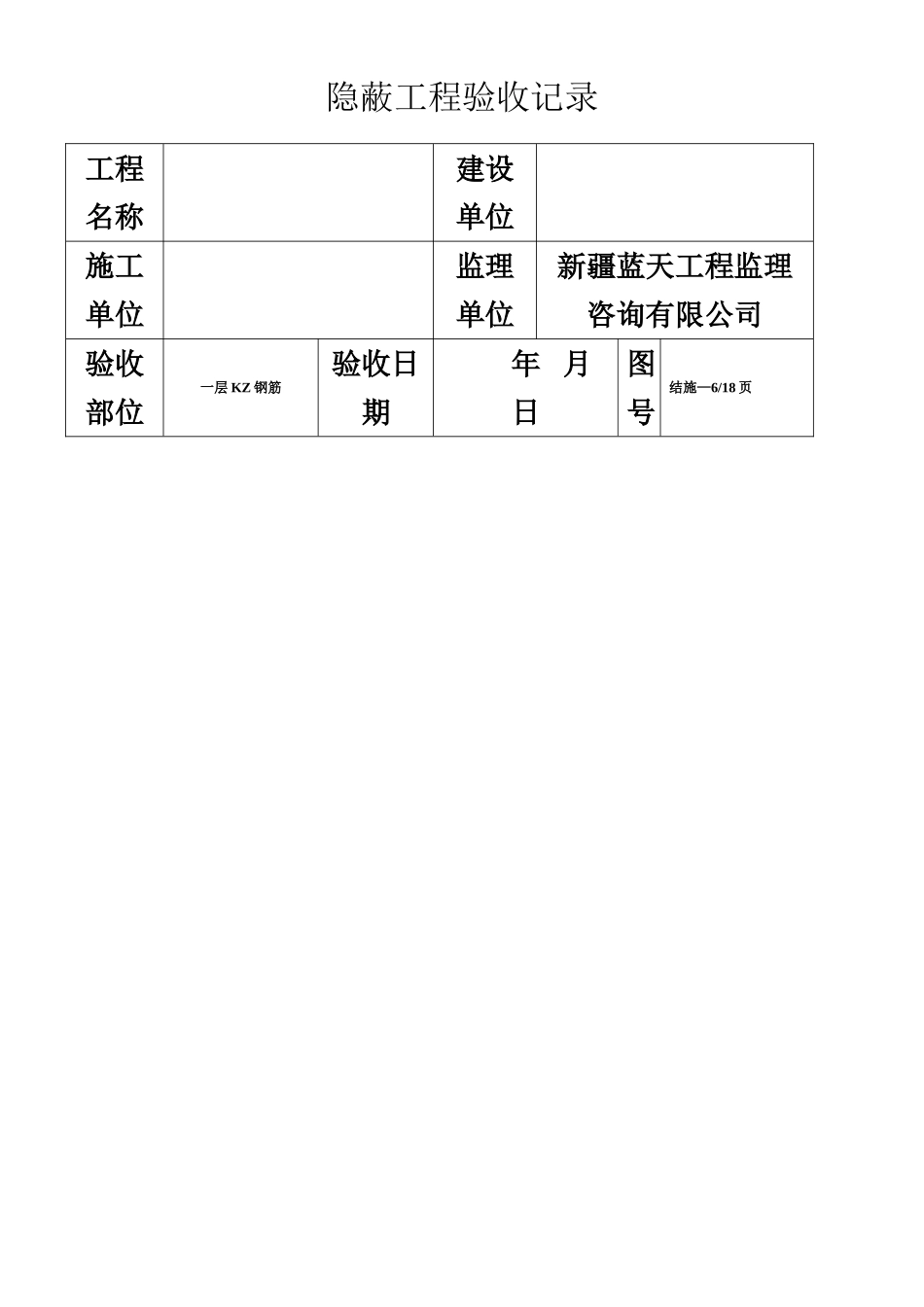 隐蔽工程验收记录

| 工程名称 | | | 建设单位 | | |
|---|---|---|---|---|---|
| 施工单位 | | | 监理单位 | 新疆蓝天工程监理咨询有限公司 | |
| 验收部位 | 一层 KZ 钢筋 | 验收日期 | 年　月　日 | 图号 | 结施—6/18 页 |